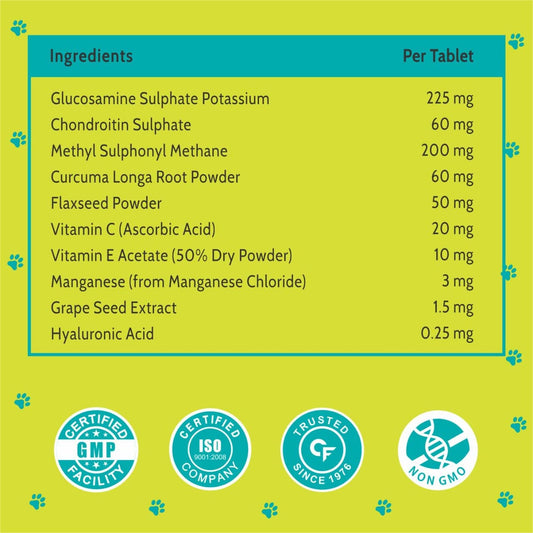 | Ingredients | Per Tablet |
|---|---|
| Glucosamine Sulphate Potassium | 225 mg |
| Chondroitin Sulphate | 60 mg |
| Methyl Sulphonyl Methane | 200 mg |
| Curcuma Longa Root Powder | 60 mg |
| Flaxseed Powder | 50 mg |
| Vitamin C (Ascorbic Acid) | 20 mg |
| Vitamin E Acetate (50% Dry Powder) | 10 mg |
| Manganese (from Manganese Chloride) | 3 mg |
| Grape Seed Extract | 1.5 mg |
| Hyaluronic Acid | 0.25 mg |

CERTIFIED GMP FACILITY

CERTIFIED ISO 9001:2008 COMPANY

TRUSTED CF SINCE 1976

NON GMO